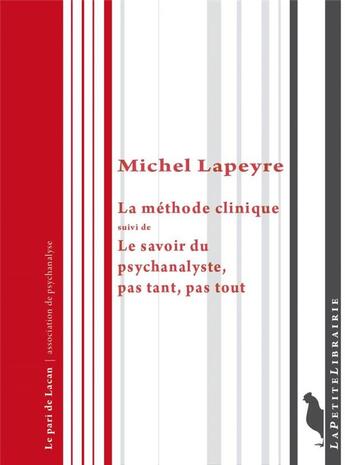 Le pari de Lacan | association de psychanalyse

Michel Lapeyre

La méthode clinique
suivi de
Le savoir du psychanalyste, pas tant, pas tout

LaPetiteLibrairie